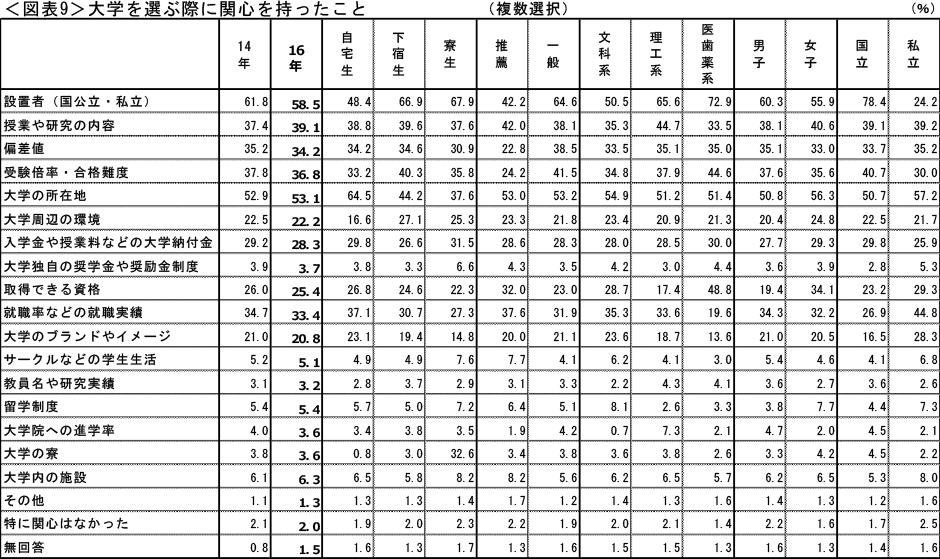 ＜図表9＞大学を選ぶ際に関心を持ったこと　（複数選択）　(%)

| | 14年 | 16年 | 自宅生 | 下宿生 | 寮生 | 推薦 | 一般 | 文科系 | 理工系 | 医歯薬系 | 男子 | 女子 | 国立 | 私立 |
|---|---|---|---|---|---|---|---|---|---|---|---|---|---|---|
| 設置者（国公立・私立） | 61.8 | 58.5 | 48.4 | 66.9 | 67.9 | 42.2 | 64.6 | 50.5 | 65.6 | 72.9 | 60.3 | 55.9 | 78.4 | 24.2 |
| 授業や研究の内容 | 37.4 | 39.1 | 38.8 | 39.6 | 37.6 | 42.0 | 38.1 | 35.3 | 44.7 | 33.5 | 38.1 | 40.6 | 39.1 | 39.2 |
| 偏差値 | 35.2 | 34.2 | 34.2 | 34.6 | 30.9 | 22.8 | 38.5 | 33.5 | 35.1 | 35.0 | 35.1 | 33.0 | 33.7 | 35.2 |
| 受験倍率・合格難度 | 37.8 | 36.8 | 33.2 | 40.3 | 35.8 | 24.2 | 41.5 | 34.8 | 37.9 | 44.6 | 37.6 | 35.6 | 40.7 | 30.0 |
| 大学の所在地 | 52.9 | 53.1 | 64.5 | 44.2 | 37.6 | 53.0 | 53.2 | 54.9 | 51.2 | 51.4 | 50.8 | 56.3 | 50.7 | 57.2 |
| 大学周辺の環境 | 22.5 | 22.2 | 16.6 | 27.1 | 25.3 | 23.3 | 21.8 | 23.4 | 20.9 | 21.3 | 20.4 | 24.8 | 22.5 | 21.7 |
| 入学金や授業料などの大学納付金 | 29.2 | 28.3 | 29.8 | 26.6 | 31.5 | 28.6 | 28.3 | 28.0 | 28.5 | 30.0 | 27.7 | 29.3 | 29.8 | 25.9 |
| 大学独自の奨学金や奨励金制度 | 3.9 | 3.7 | 3.8 | 3.3 | 6.6 | 4.3 | 3.5 | 4.2 | 3.0 | 4.4 | 3.6 | 3.9 | 2.8 | 5.3 |
| 取得できる資格 | 26.0 | 25.4 | 26.8 | 24.6 | 22.3 | 32.0 | 23.0 | 28.7 | 17.4 | 48.8 | 19.4 | 34.1 | 23.2 | 29.3 |
| 就職率などの就職実績 | 34.7 | 33.4 | 37.1 | 30.7 | 27.3 | 37.6 | 31.9 | 35.3 | 33.6 | 19.6 | 34.3 | 32.2 | 26.9 | 44.8 |
| 大学のブランドやイメージ | 21.0 | 20.8 | 23.1 | 19.4 | 14.8 | 20.0 | 21.1 | 23.6 | 18.7 | 13.6 | 21.0 | 20.5 | 16.5 | 28.3 |
| サークルなどの学生生活 | 5.2 | 5.1 | 4.9 | 4.9 | 7.6 | 7.7 | 4.1 | 6.2 | 4.1 | 3.0 | 5.4 | 4.6 | 4.1 | 6.8 |
| 教員名や研究実績 | 3.1 | 3.2 | 2.8 | 3.7 | 2.9 | 3.1 | 3.3 | 2.2 | 4.3 | 4.1 | 3.6 | 2.7 | 3.6 | 2.6 |
| 留学制度 | 5.4 | 5.4 | 5.7 | 5.0 | 7.2 | 6.4 | 5.1 | 8.1 | 2.6 | 3.3 | 3.8 | 7.7 | 4.4 | 7.3 |
| 大学院への進学率 | 4.0 | 3.6 | 3.4 | 3.8 | 3.5 | 1.9 | 4.2 | 0.7 | 7.3 | 2.1 | 4.7 | 2.0 | 4.5 | 2.1 |
| 大学の寮 | 3.8 | 3.6 | 0.8 | 3.0 | 32.6 | 3.4 | 3.8 | 3.6 | 3.8 | 2.6 | 3.3 | 4.2 | 4.5 | 2.2 |
| 大学内の施設 | 6.1 | 6.3 | 6.5 | 5.8 | 8.2 | 8.2 | 5.6 | 6.2 | 6.5 | 5.7 | 6.2 | 6.5 | 5.3 | 8.0 |
| その他 | 1.1 | 1.3 | 1.3 | 1.3 | 1.4 | 1.7 | 1.2 | 1.4 | 1.3 | 1.6 | 1.4 | 1.3 | 1.2 | 1.6 |
| 特に関心はなかった | 2.1 | 2.0 | 1.9 | 2.0 | 2.3 | 2.2 | 1.9 | 2.0 | 2.1 | 1.4 | 2.2 | 1.6 | 1.7 | 2.5 |
| 無回答 | 0.8 | 1.5 | 1.6 | 1.3 | 1.7 | 1.3 | 1.6 | 1.5 | 1.5 | 1.3 | 1.6 | 1.3 | 1.4 | 1.6 |